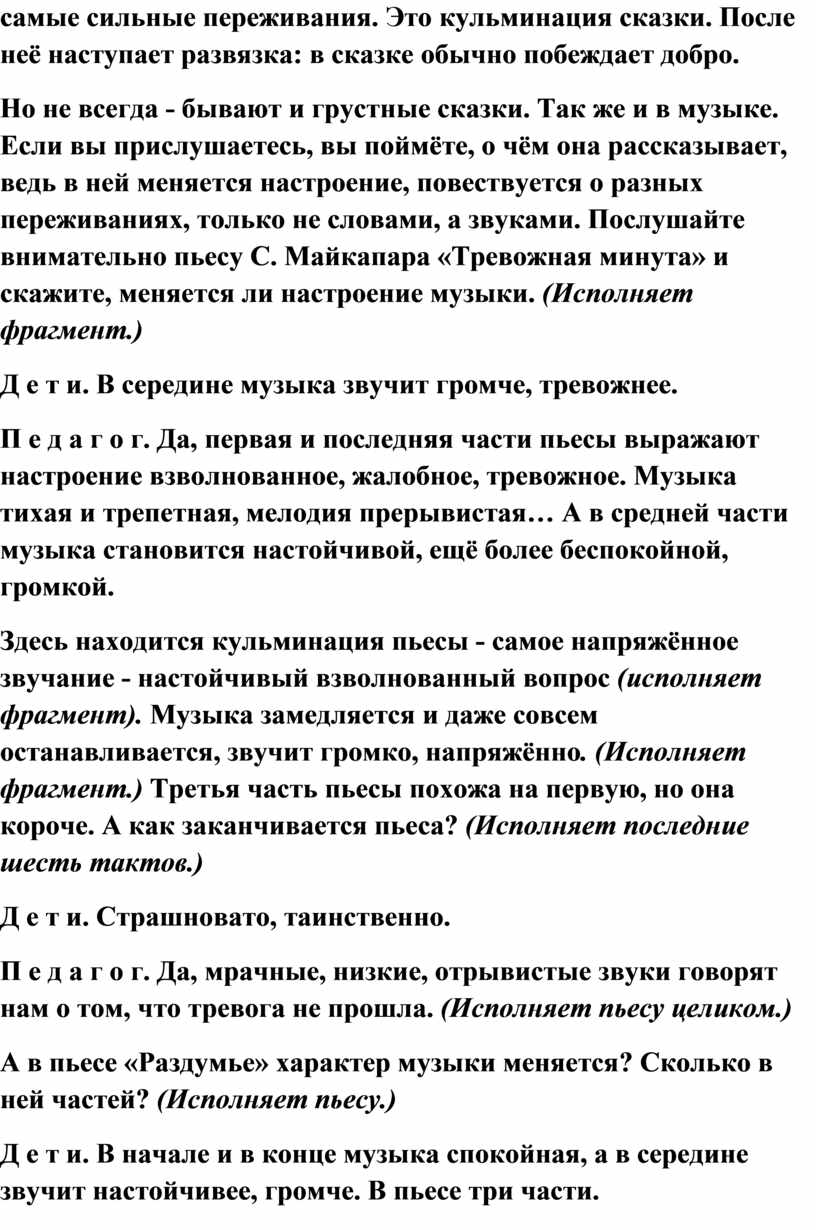 самые сильные переживания. Это кульминация сказки. После неё наступает развязка: в сказке обычно побеждает добро.

Но не всегда - бывают и грустные сказки. Так же и в музыке. Если вы прислушаетесь, вы поймёте, о чём она рассказывает, ведь в ней меняется настроение, повествуется о разных переживаниях, только не словами, а звуками. Послушайте внимательно пьесу С. Майкапара «Тревожная минута» и скажите, меняется ли настроение музыки. (Исполняет фрагмент.)

Д е т и. В середине музыка звучит громче, тревожнее.

П е д а г о г. Да, первая и последняя части пьесы выражают настроение взволнованное, жалобное, тревожное. Музыка тихая и трепетная, мелодия прерывистая… А в средней части музыка становится настойчивой, ещё более беспокойной, громкой.

Здесь находится кульминация пьесы - самое напряжённое звучание - настойчивый взволнованный вопрос (исполняет фрагмент). Музыка замедляется и даже совсем останавливается, звучит громко, напряжённо. (Исполняет фрагмент.) Третья часть пьесы похожа на первую, но она короче. А как заканчивается пьеса? (Исполняет последние шесть тактов.)

Д е т и. Страшновато, таинственно.

П е д а г о г. Да, мрачные, низкие, отрывистые звуки говорят нам о том, что тревога не прошла. (Исполняет пьесу целиком.)

А в пьесе «Раздумье» характер музыки меняется? Сколько в ней частей? (Исполняет пьесу.)

Д е т и. В начале и в конце музыка спокойная, а в середине звучит настойчивее, громче. В пьесе три части.